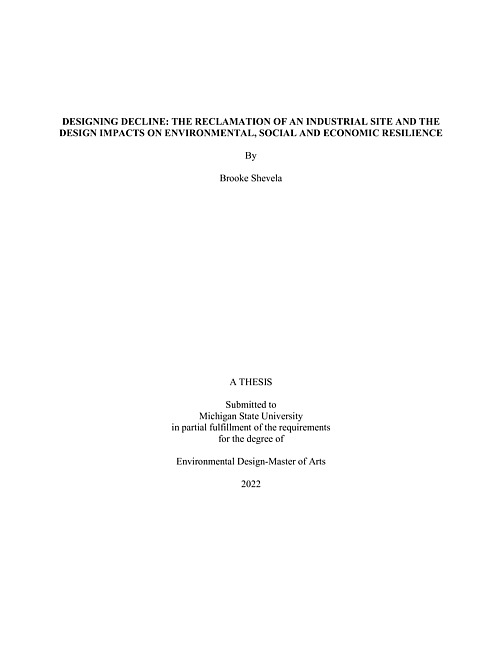 DESIGNING DECLINE: THE RECLAMATION OF AN INDUSTRIAL SITE AND THE DESIGN IMPACTS ON ENVIRONMENTAL, SOCIAL AND ECONOMIC RESILIENCE

By

Brooke Shevela

A THESIS

Submitted to
Michigan State University
in partial fulfillment of the requirements
for the degree of

Environmental Design-Master of Arts

2022